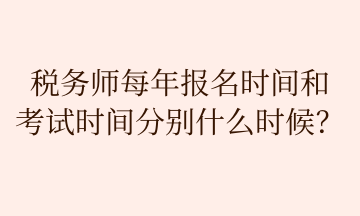 税务师每年报名时间和考试时间分别什么时候？